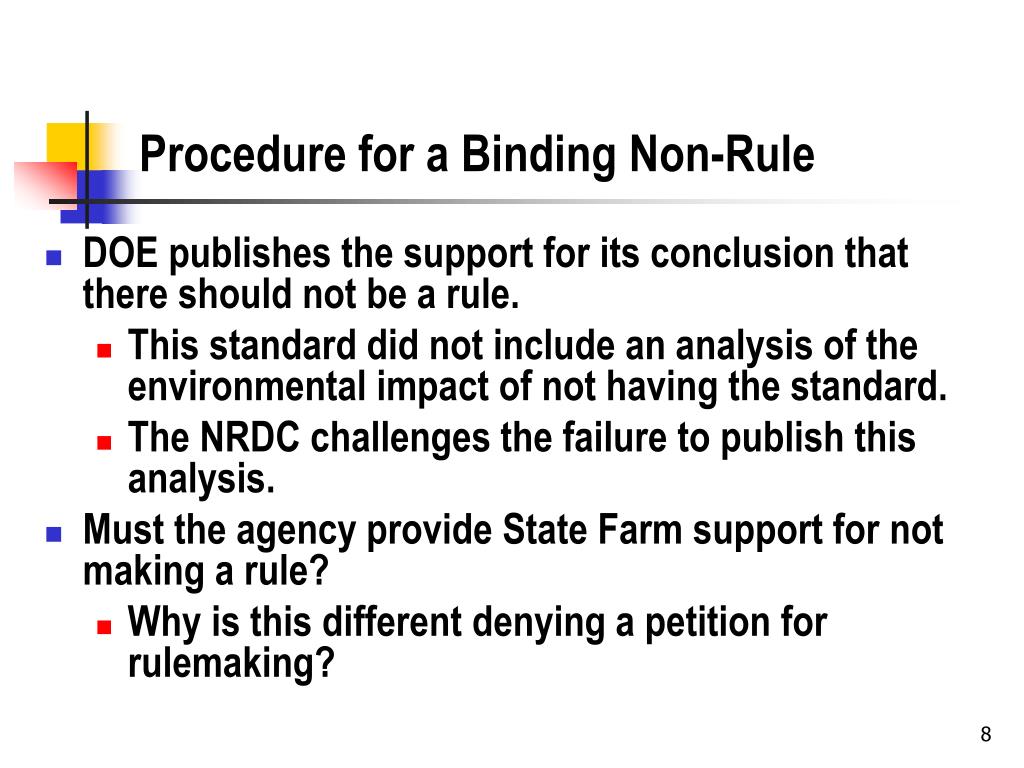 Procedure for a Binding Non-Rule

- DOE publishes the support for its conclusion that there should not be a rule.
  - This standard did not include an analysis of the environmental impact of not having the standard.
  - The NRDC challenges the failure to publish this analysis.
- Must the agency provide State Farm support for not making a rule?
  - Why is this different denying a petition for rulemaking?

8